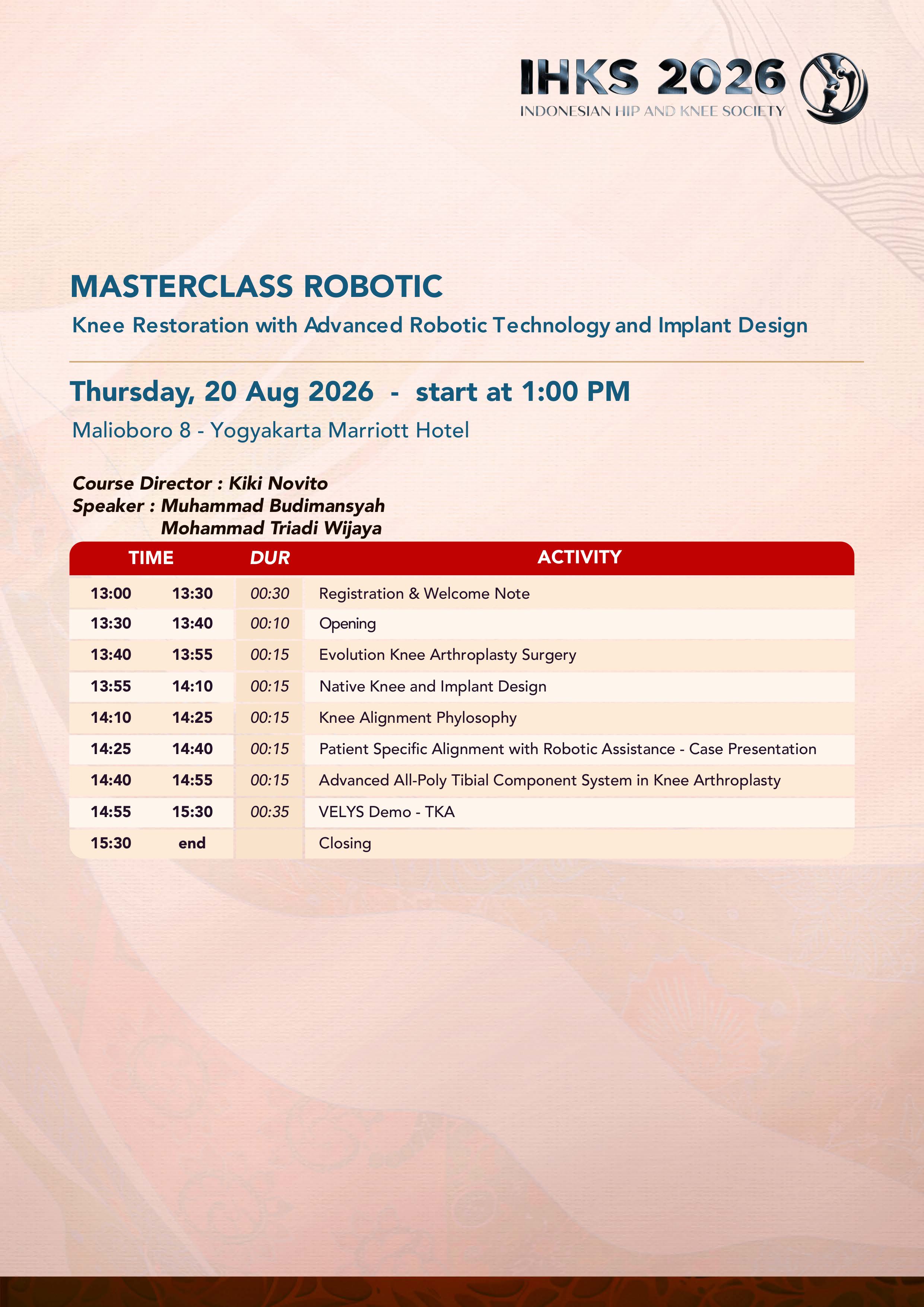 IHKS 2026
INDONESIAN HIP AND KNEE SOCIETY

MASTERCLASS ROBOTIC
Knee Restoration with Advanced Robotic Technology and Implant Design

Thursday, 20 Aug 2026 - start at 1:00 PM
Malioboro 8 - Yogyakarta Marriott Hotel

Course Director : Kiki Novito
Speaker : Muhammad Budimansyah
Mohammad Triadi Wijaya

| TIME | | DUR | ACTIVITY |
|---|---|---|---|
| 13:00 | 13:30 | 00:30 | Registration & Welcome Note |
| 13:30 | 13:40 | 00:10 | Opening |
| 13:40 | 13:55 | 00:15 | Evolution Knee Arthroplasty Surgery |
| 13:55 | 14:10 | 00:15 | Native Knee and Implant Design |
| 14:10 | 14:25 | 00:15 | Knee Alignment Phylosophy |
| 14:25 | 14:40 | 00:15 | Patient Specific Alignment with Robotic Assistance - Case Presentation |
| 14:40 | 14:55 | 00:15 | Advanced All-Poly Tibial Component System in Knee Arthroplasty |
| 14:55 | 15:30 | 00:35 | VELYS Demo - TKA |
| 15:30 | end | | Closing |